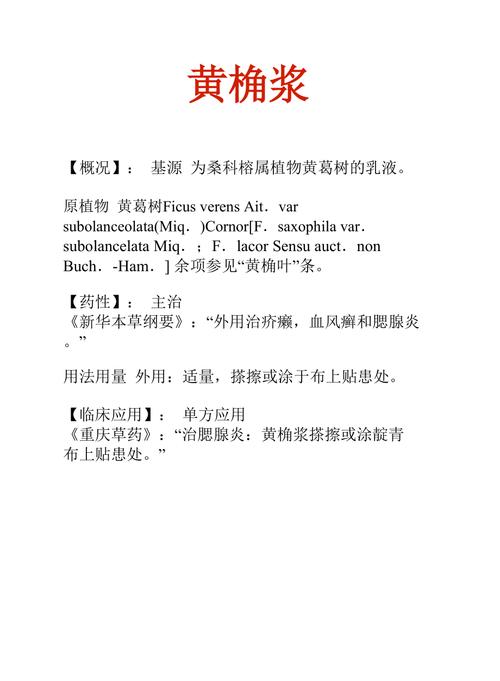 黄桷浆

【概况】： 基源 为桑科榕属植物黄葛树的乳液。

原植物 黄葛树Ficus verens Ait．var subolanceolata(Miq．)Cornor[F．saxophila var．subolancelata Miq．；F．lacor Sensu auct．non Buch．-Ham．] 余项参见“黄桷叶”条。

【药性】： 主治
《新华本草纲要》：“外用治疥癞，血风癣和腮腺炎。”

用法用量 外用：适量，搽擦或涂于布上贴患处。

【临床应用】： 单方应用
《重庆草药》：“治腮腺炎：黄桷浆搽擦或涂靛青布上贴患处。”